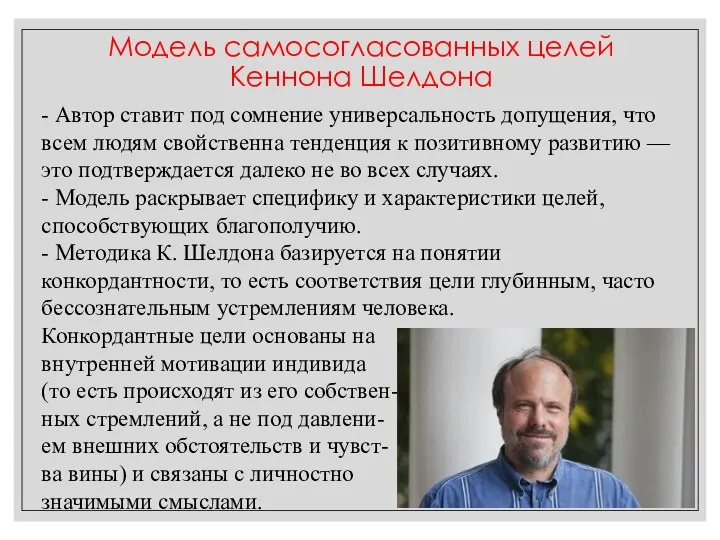 Модель самосогласованных целей Кеннона Шелдона

- Автор ставит под сомнение универсальность допущения, что всем людям свойственна тенденция к позитивному развитию — это подтверждается далеко не во всех случаях.
- Модель раскрывает специфику и характеристики целей, способствующих благополучию.
- Методика К. Шелдона базируется на понятии конкордантности, то есть соответствия цели глубинным, часто бессознательным устремлениям человека.

Конкордантные цели основаны на внутренней мотивации индивида (то есть происходят из его собственных стремлений, а не под давлением внешних обстоятельств и чувства вины) и связаны с личностно значимыми смыслами.